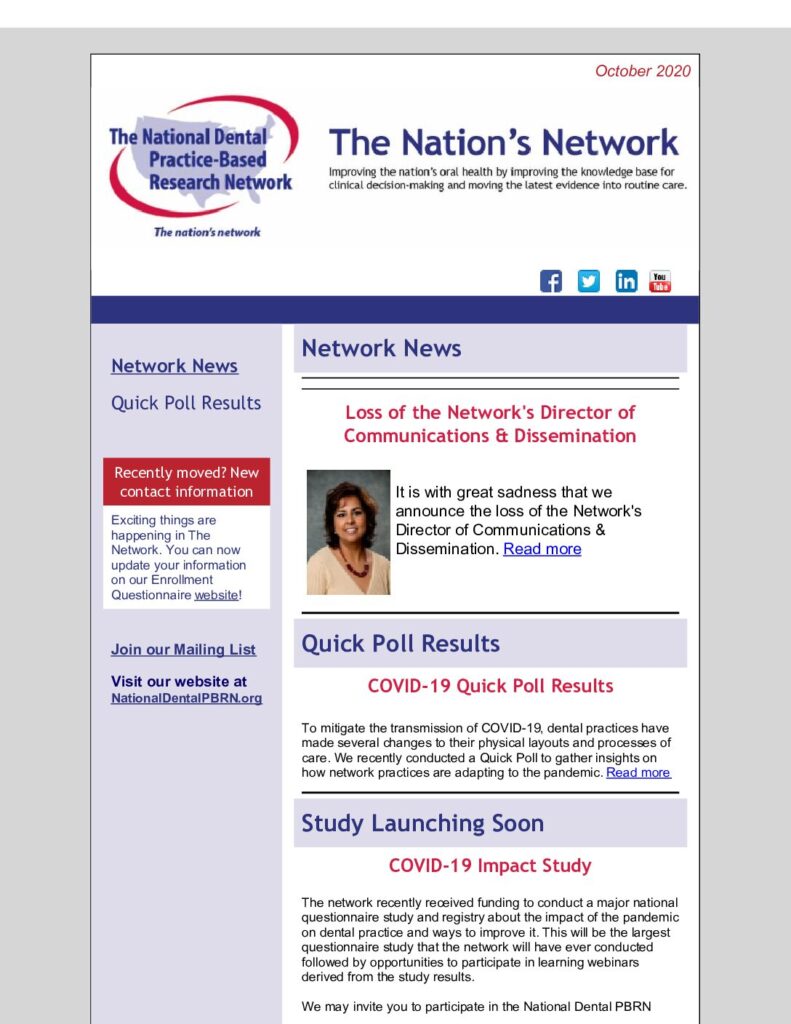 October 2020

The National Dental Practice-Based Research Network

The nation's network

The Nation's Network

Improving the nation's oral health by improving the knowledge base for clinical decision-making and moving the latest evidence into routine care.

Network News

Quick Poll Results

Recently moved? New contact information

Exciting things are happening in The Network. You can now update your information on our Enrollment Questionnaire website!

Join our Mailing List

Visit our website at NationalDentalPBRN.org

Network News

Loss of the Network's Director of Communications & Dissemination

It is with great sadness that we announce the loss of the Network's Director of Communications & Dissemination. Read more

Quick Poll Results

COVID-19 Quick Poll Results

To mitigate the transmission of COVID-19, dental practices have made several changes to their physical layouts and processes of care. We recently conducted a Quick Poll to gather insights on how network practices are adapting to the pandemic. Read more

Study Launching Soon

COVID-19 Impact Study

The network recently received funding to conduct a major national questionnaire study and registry about the impact of the pandemic on dental practice and ways to improve it. This will be the largest questionnaire study that the network will have ever conducted followed by opportunities to participate in learning webinars derived from the study results.

We may invite you to participate in the National Dental PBRN